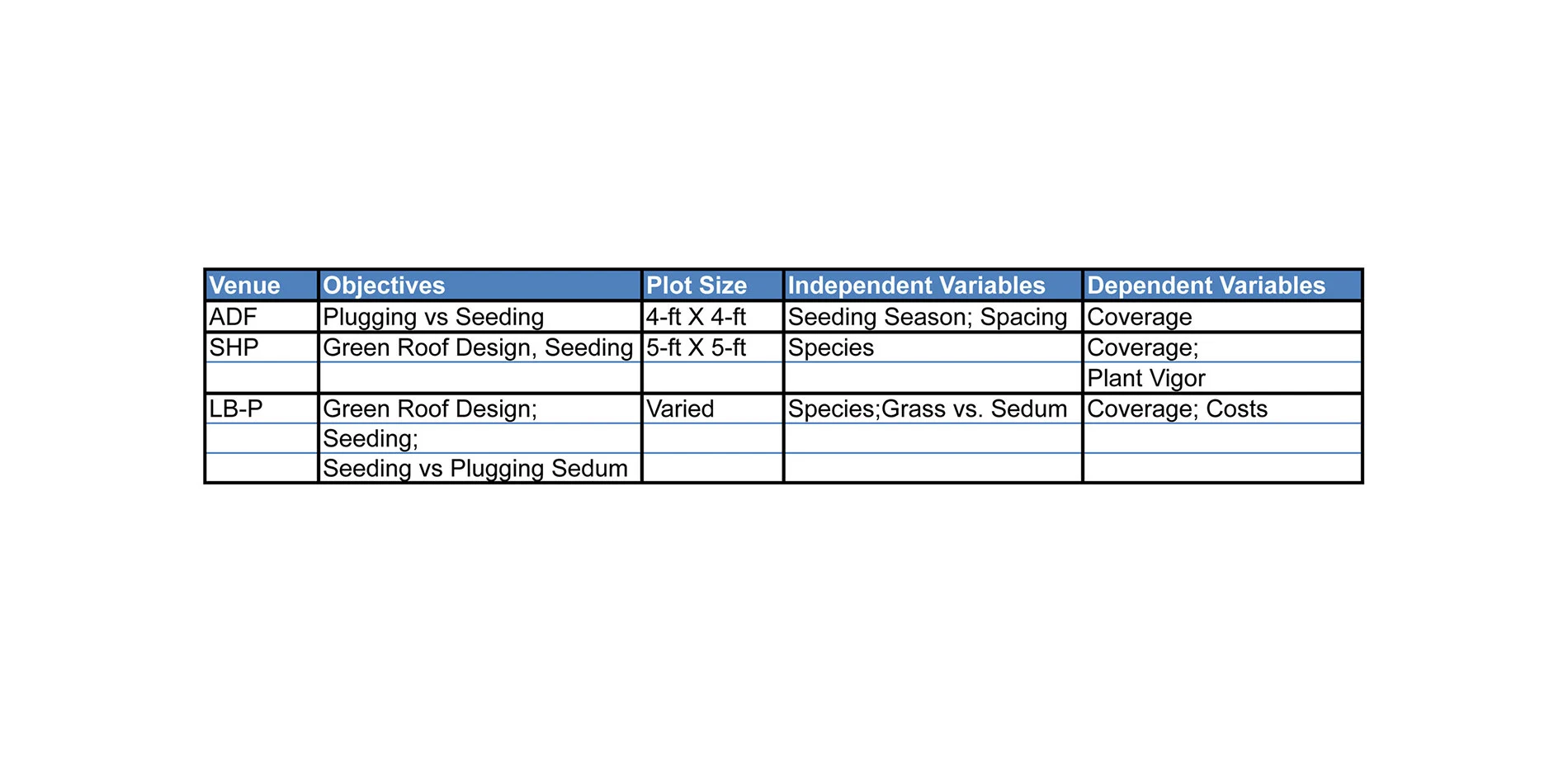 | Venue | Objectives | Plot Size | Independent Variables | Dependent Variables |
|---|---|---|---|---|
| ADF | Plugging vs Seeding | 4-ft X 4-ft | Seeding Season; Spacing | Coverage |
| SHP | Green Roof Design, Seeding | 5-ft X 5-ft | Species | Coverage; |
| | | | | Plant Vigor |
| LB-P | Green Roof Design; | Varied | Species;Grass vs. Sedum | Coverage; Costs |
| | Seeding; | | | |
| | Seeding vs Plugging Sedum | | | |